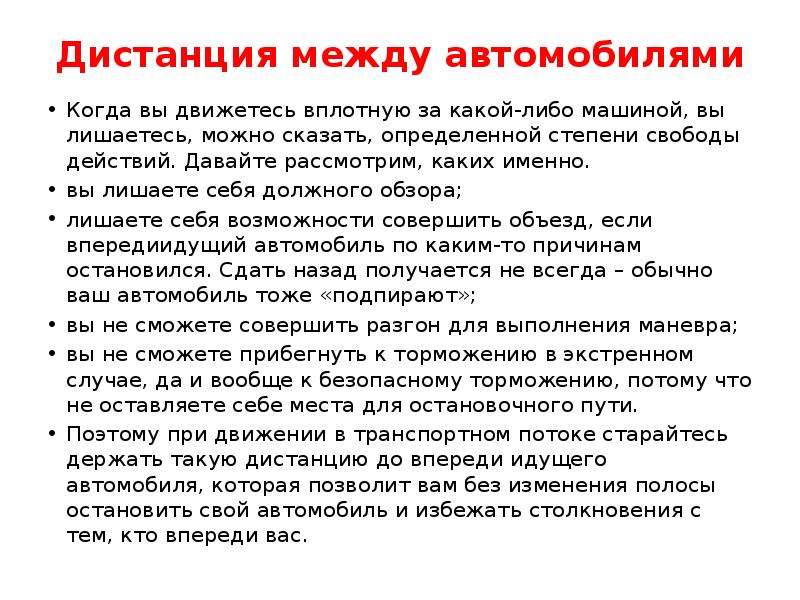 Дистанция между автомобилями

• Когда вы движетесь вплотную за какой-либо машиной, вы лишаетесь, можно сказать, определенной степени свободы действий. Давайте рассмотрим, каких именно.
• вы лишаете себя должного обзора;
• лишаете себя возможности совершить объезд, если впередиидущий автомобиль по каким-то причинам остановился. Сдать назад получается не всегда – обычно ваш автомобиль тоже «подпирают»;
• вы не сможете совершить разгон для выполнения маневра;
• вы не сможете прибегнуть к торможению в экстренном случае, да и вообще к безопасному торможению, потому что не оставляете себе места для остановочного пути.
• Поэтому при движении в транспортном потоке старайтесь держать такую дистанцию до впереди идущего автомобиля, которая позволит вам без изменения полосы остановить свой автомобиль и избежать столкновения с тем, кто впереди вас.